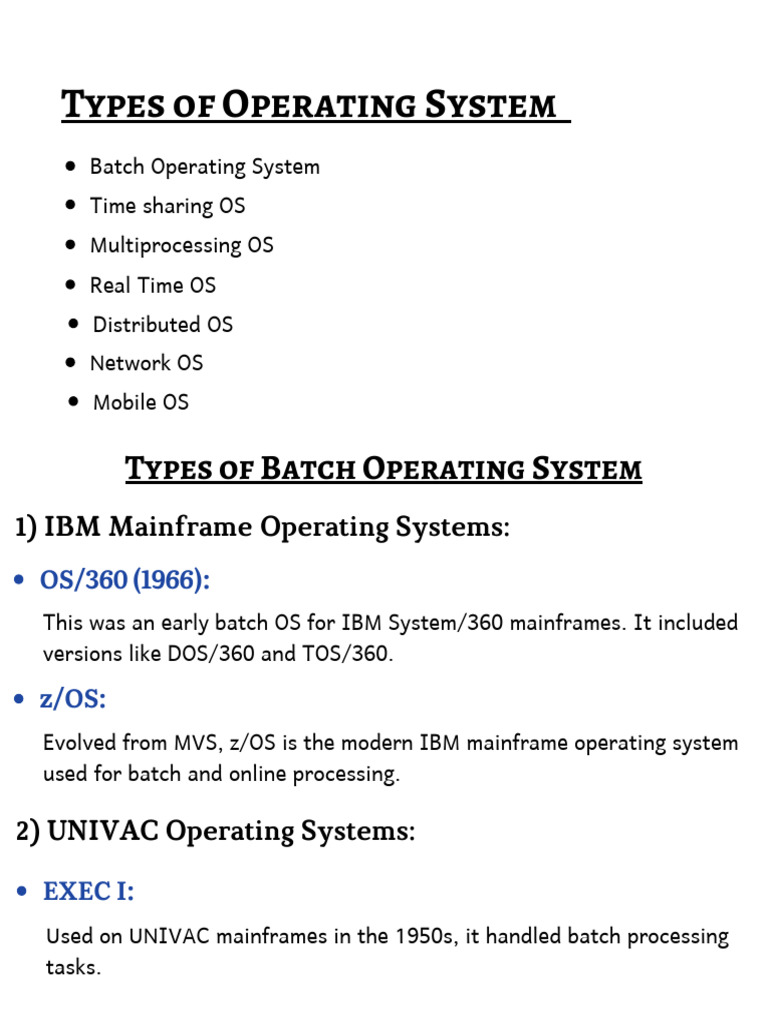 Types of Operating System

- Batch Operating System
- Time sharing OS
- Multiprocessing OS
- Real Time OS
- Distributed OS
- Network OS
- Mobile OS

Types of Batch Operating System

1) IBM Mainframe Operating Systems:

- OS/360 (1966):

This was an early batch OS for IBM System/360 mainframes. It included versions like DOS/360 and TOS/360.

- z/OS:

Evolved from MVS, z/OS is the modern IBM mainframe operating system used for batch and online processing.

2) UNIVAC Operating Systems:

- EXEC I:

Used on UNIVAC mainframes in the 1950s, it handled batch processing tasks.